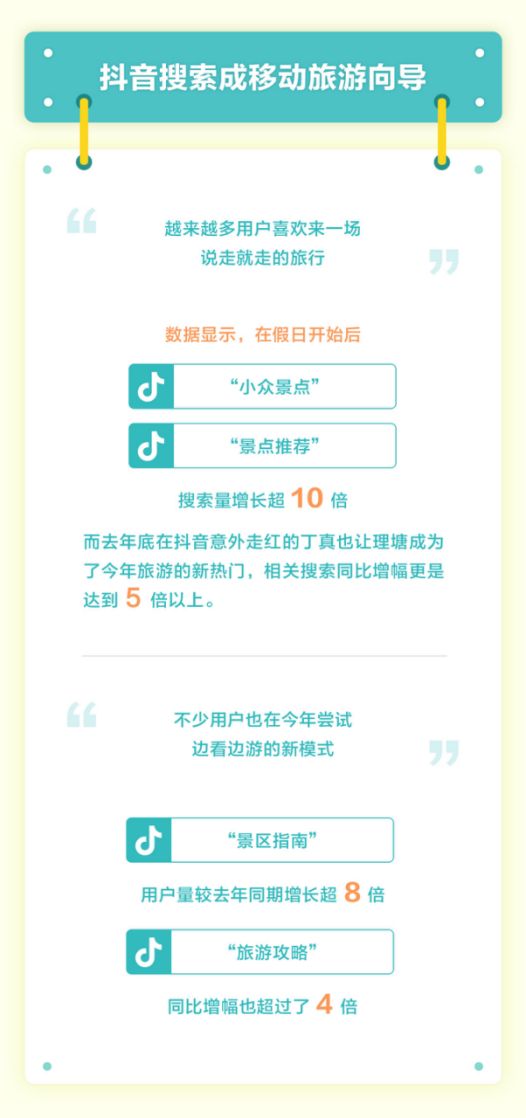 抖音搜索成移动旅游向导

越来越多用户喜欢来一场
说走就走的旅行

数据显示，在假日开始后

“小众景点”

“景点推荐”

搜索量增长超 10 倍

而去年底在抖音意外走红的丁真也让理塘成为了今年旅游的新热门，相关搜索同比增幅更是达到 5 倍以上。

不少用户也在今年尝试
边看边游的新模式

“景区指南”

用户量较去年同期增长超 8 倍

“旅游攻略”

同比增幅也超过了 4 倍